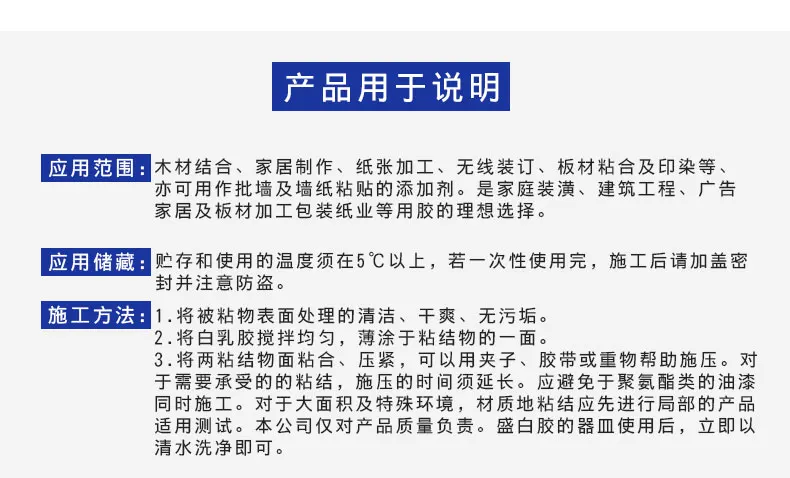 产品用于说明

应用范围：木材结合、家居制作、纸张加工、无线装订、板材粘合及印染等、亦可用作批墙及墙纸粘贴的添加剂。是家庭装潢、建筑工程、广告家居及板材加工包装纸业等用胶的理想选择。

应用储藏：贮存和使用的温度须在5℃以上，若一次性使用完，施工后请加盖密封并注意防盗。

施工方法：1.将被粘物表面处理的清洁、干爽、无污垢。
2.将白乳胶搅拌均匀，薄涂于粘结物的一面。
3.将两粘结物面粘合、压紧，可以用夹子、胶带或重物帮助施压。对于需要承受的的粘结，施压的时间须延长。应避免于聚氨酯类的油漆同时施工。对于大面积及特殊环境，材质地粘结应先进行局部的产品适用测试。本公司仅对产品质量负责。盛白胶的器皿使用后，立即以清水洗净即可。